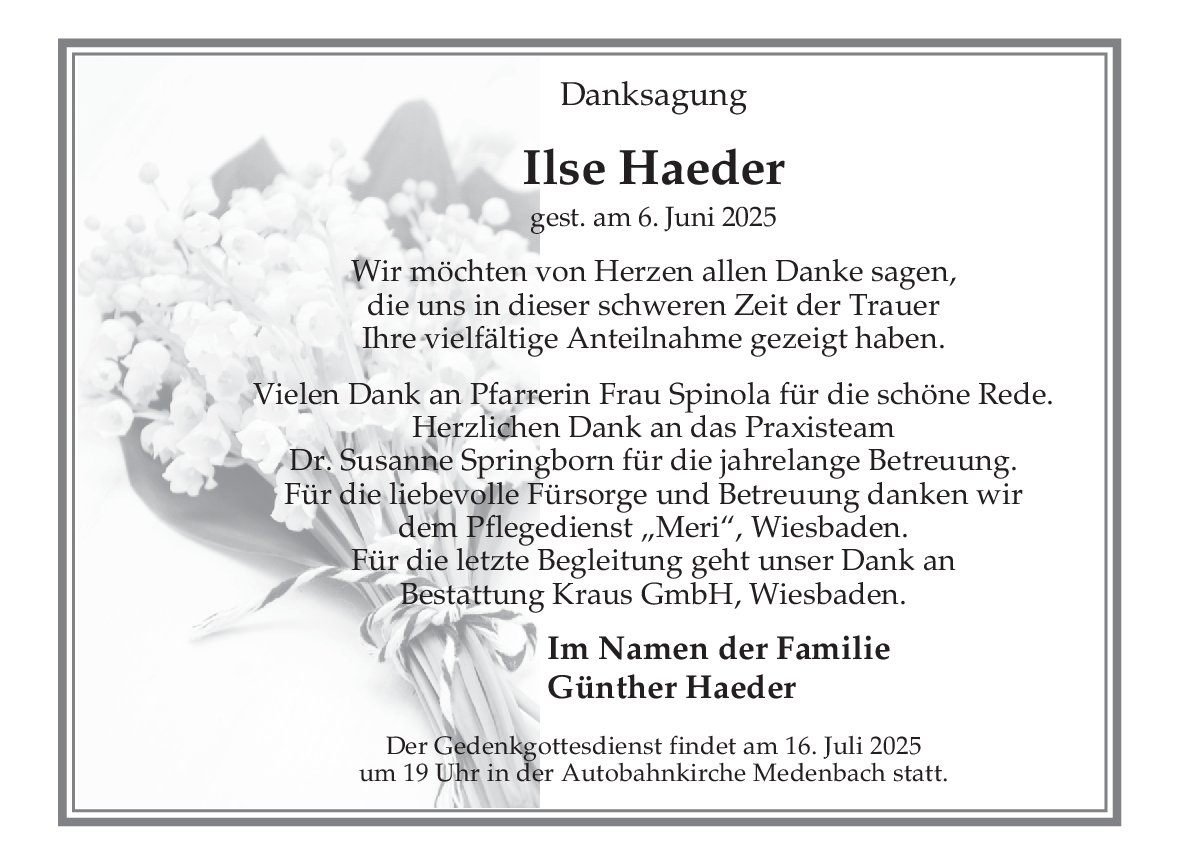 Danksagung

Ilse Haeder

gest. am 6. Juni 2025

Wir möchten von Herzen allen Danke sagen,
die uns in dieser schweren Zeit der Trauer
Ihre vielfältige Anteilnahme gezeigt haben.

Vielen Dank an Pfarrerin Frau Spinola für die schöne Rede.
Herzlichen Dank an das Praxisteam
Dr. Susanne Springborn für die jahrelange Betreuung.
Für die liebevolle Fürsorge und Betreuung danken wir
dem Pflegedienst „Meri“, Wiesbaden.
Für die letzte Begleitung geht unser Dank an
Bestattung Kraus GmbH, Wiesbaden.

Im Namen der Familie
Günther Haeder

Der Gedenkgottesdienst findet am 16. Juli 2025 um 19 Uhr in der Autobahnkirche Medenbach statt.